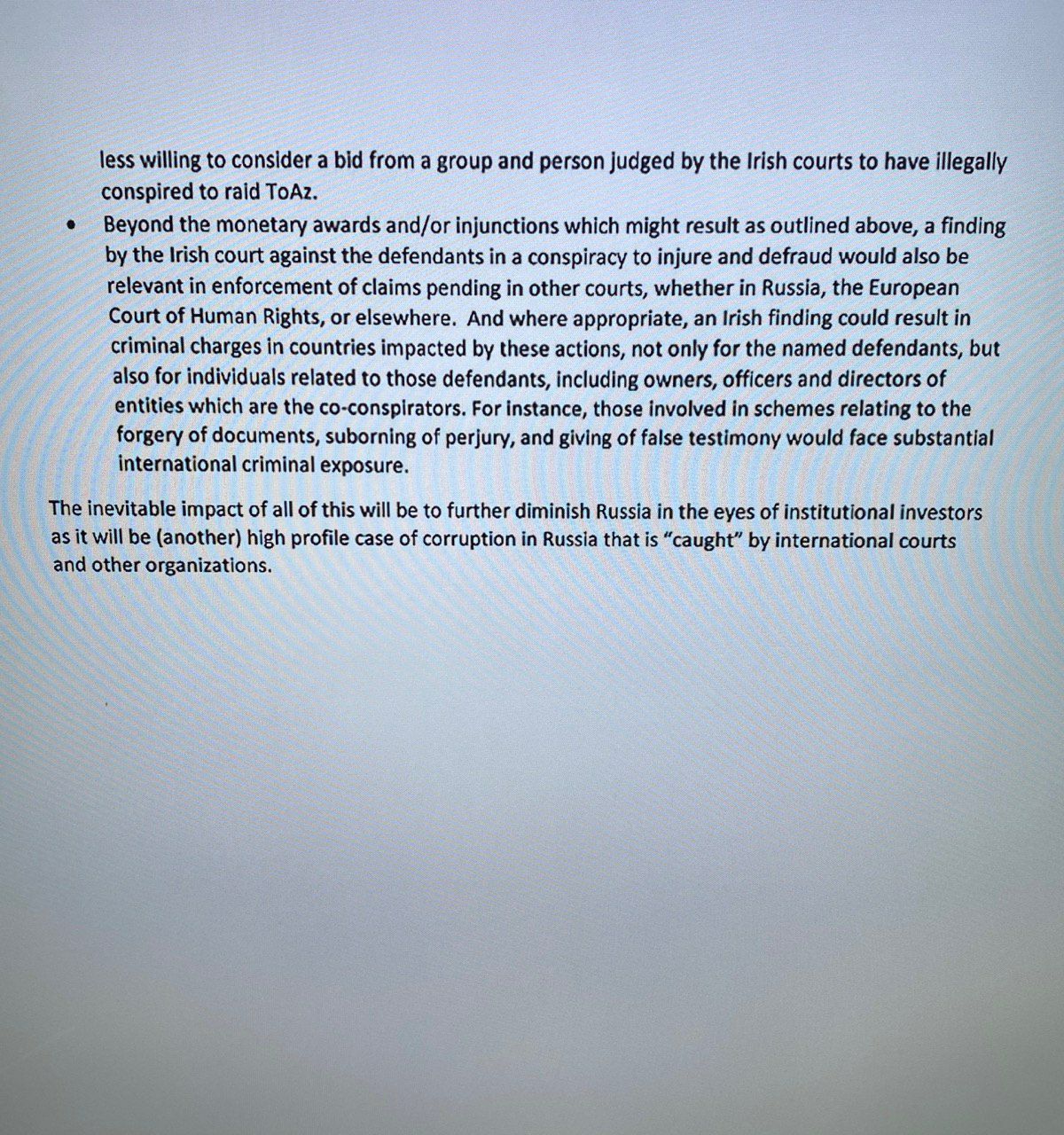 less willing to consider a bid from a group and person judged by the Irish courts to have illegally conspired to raid ToAz.

• Beyond the monetary awards and/or injunctions which might result as outlined above, a finding by the Irish court against the defendants in a conspiracy to injure and defraud would also be relevant in enforcement of claims pending in other courts, whether in Russia, the European Court of Human Rights, or elsewhere. And where appropriate, an Irish finding could result in criminal charges in countries impacted by these actions, not only for the named defendants, but also for individuals related to those defendants, including owners, officers and directors of entities which are the co-conspirators. For instance, those involved in schemes relating to the forgery of documents, suborning of perjury, and giving of false testimony would face substantial international criminal exposure.

The inevitable impact of all of this will be to further diminish Russia in the eyes of institutional investors as it will be (another) high profile case of corruption in Russia that is "caught" by international courts and other organizations.